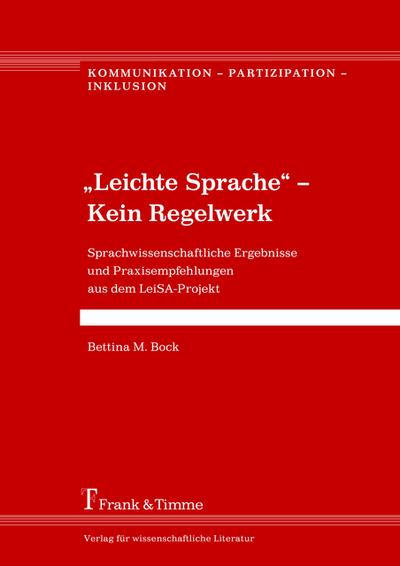 KOMMUNIKATION – PARTIZIPATION – INKLUSION

„Leichte Sprache“ – Kein Regelwerk

Sprachwissenschaftliche Ergebnisse und Praxisempfehlungen aus dem LeiSA-Projekt

Bettina M. Bock

Frank & Timme

Verlag für wissenschaftliche Literatur